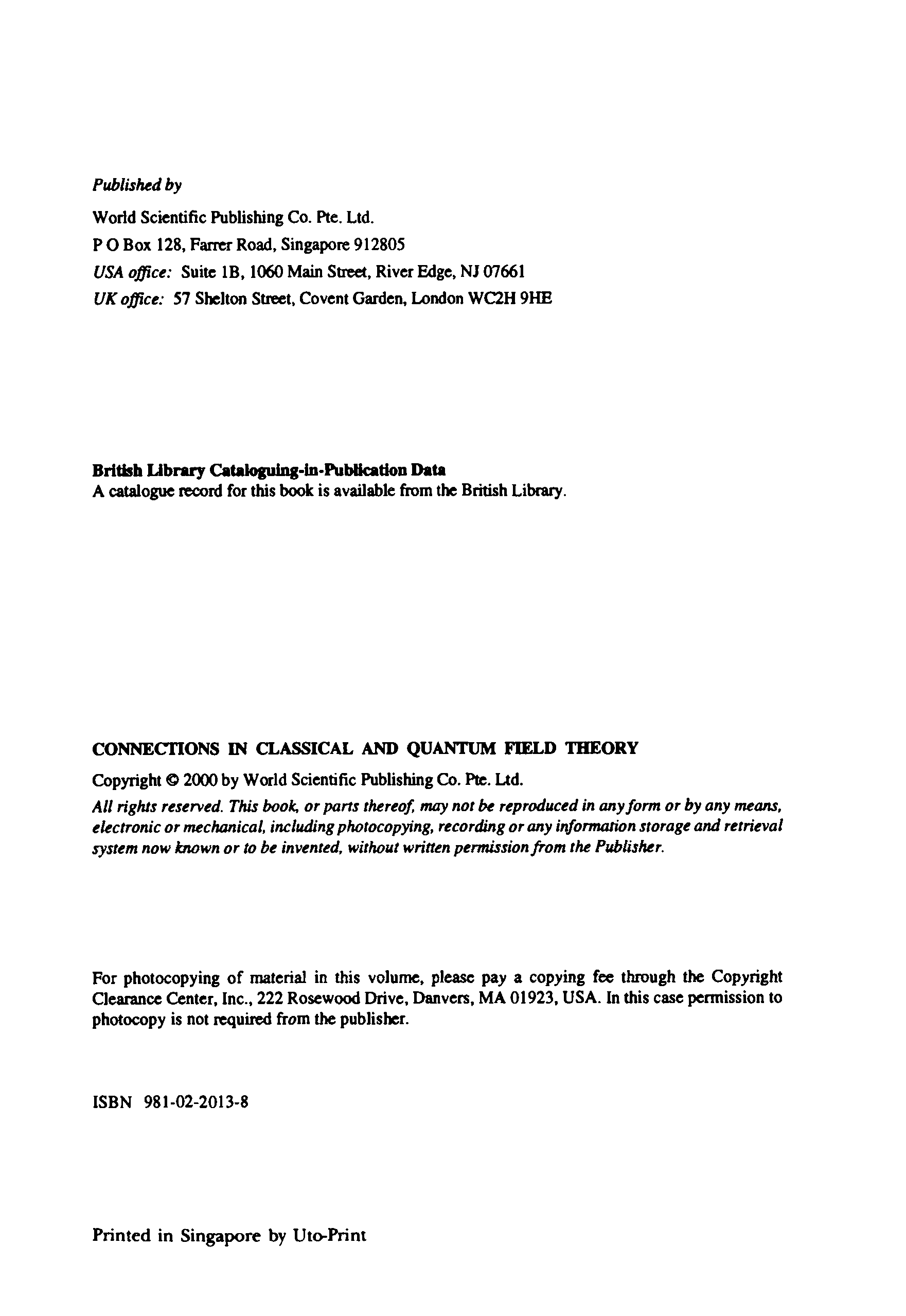 Published by

World Scientific Publishing Co. Pte. Ltd.
P O Box 128, Farrer Road, Singapore 912805
USA office: Suite 1B, 1060 Main Street, River Edge, NJ 07661
UK office: 57 Shelton Street, Covent Garden, London WC2H 9HE

British Library Cataloguing-in-Publication Data
A catalogue record for this book is available from the British Library.

CONNECTIONS IN CLASSICAL AND QUANTUM FIELD THEORY

Copyright © 2000 by World Scientific Publishing Co. Pte. Ltd.

All rights reserved. This book, or parts thereof, may not be reproduced in any form or by any means, electronic or mechanical, including photocopying, recording or any information storage and retrieval system now known or to be invented, without written permission from the Publisher.

For photocopying of material in this volume, please pay a copying fee through the Copyright Clearance Center, Inc., 222 Rosewood Drive, Danvers, MA 01923, USA. In this case permission to photocopy is not required from the publisher.

ISBN 981-02-2013-8

Printed in Singapore by Uto-Print